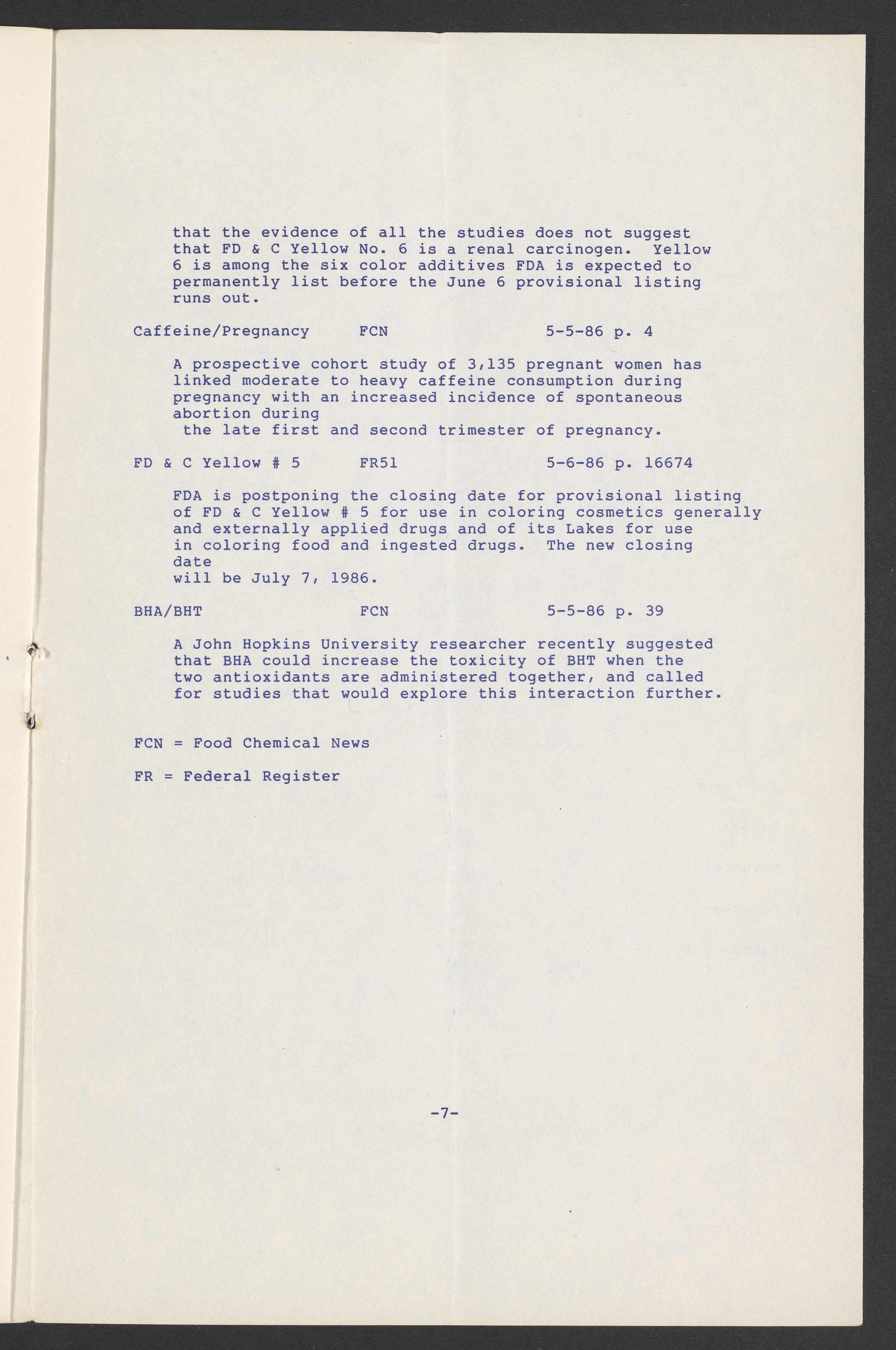 that the evidence of all the studies does not suggest that FD & C Yellow No. 6 is a renal carcinogen. Yellow 6 is among the six color additives FDA is expected to permanently list before the June 6 provisional listing runs out.

Caffeine/Pregnancy FCN 5-5-86 p. 4

A prospective cohort study of 3,135 pregnant women has linked moderate to heavy caffeine consumption during pregnancy with an increased incidence of spontaneous abortion during the late first and second trimester of pregnancy.

FD & C Yellow # 5 FR51 5-6-86 p. 16674

FDA is postponing the closing date for provisional listing of FD & C Yellow # 5 for use in coloring cosmetics generally and externally applied drugs and of its Lakes for use in coloring food and ingested drugs. The new closing date will be July 7, 1986.

BHA/BHT FCN 5-5-86 p. 39

A John Hopkins University researcher recently suggested that BHA could increase the toxicity of BHT when the two antioxidants are administered together, and called for studies that would explore this interaction further.

FCN = Food Chemical News

FR = Federal Register

-7-